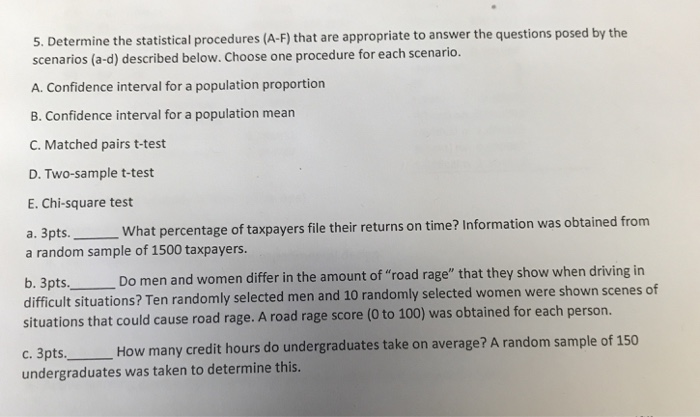 5. Determine the statistical procedures (A-F) that are appropriate to answer the questions posed by the scenarios (a-d) described below. Choose one procedure for each scenario.

A. Confidence interval for a population proportion

B. Confidence interval for a population mean

C. Matched pairs t-test

D. Two-sample t-test

E. Chi-square test

a. 3pts. ______ What percentage of taxpayers file their returns on time? Information was obtained from a random sample of 1500 taxpayers.

b. 3pts.______ Do men and women differ in the amount of "road rage" that they show when driving in difficult situations? Ten randomly selected men and 10 randomly selected women were shown scenes of situations that could cause road rage. A road rage score (0 to 100) was obtained for each person.

c. 3pts.______ How many credit hours do undergraduates take on average? A random sample of 150 undergraduates was taken to determine this.